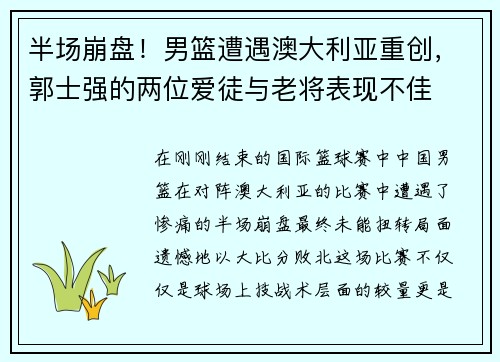 半场崩盘！男篮遭遇澳大利亚重创，郭士强的两位爱徒与老将表现不佳

在刚刚结束的国际篮球赛中中国男篮在对阵澳大利亚的比赛中遭遇了惨痛的半场崩盘最终未能扭转局面遗憾地以大比分败北这场比赛不仅仅是球场上技战术层面的较量更是